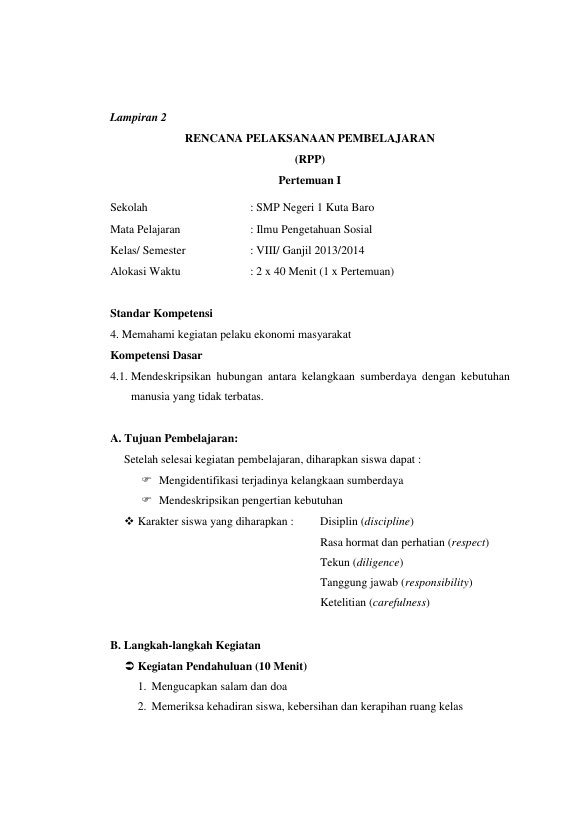 Lampiran 2

RENCANA PELAKSANAAN PEMBELAJARAN
(RPP)
Pertemuan I

Sekolah : SMP Negeri 1 Kuta Baro
Mata Pelajaran : Ilmu Pengetahuan Sosial
Kelas/ Semester : VIII/ Ganjil 2013/2014
Alokasi Waktu : 2 x 40 Menit (1 x Pertemuan)

Standar Kompetensi
4. Memahami kegiatan pelaku ekonomi masyarakat

Kompetensi Dasar
4.1. Mendeskripsikan hubungan antara kelangkaan sumberdaya dengan kebutuhan manusia yang tidak terbatas.

A. Tujuan Pembelajaran:
Setelah selesai kegiatan pembelajaran, diharapkan siswa dapat :
☞ Mengidentifikasi terjadinya kelangkaan sumberdaya
☞ Mendeskripsikan pengertian kebutuhan
❖ Karakter siswa yang diharapkan : Disiplin (discipline)
Rasa hormat dan perhatian (respect)
Tekun (diligence)
Tanggung jawab (responsibility)
Ketelitian (carefulness)

B. Langkah-langkah Kegiatan
➲ Kegiatan Pendahuluan (10 Menit)
1. Mengucapkan salam dan doa
2. Memeriksa kehadiran siswa, kebersihan dan kerapihan ruang kelas